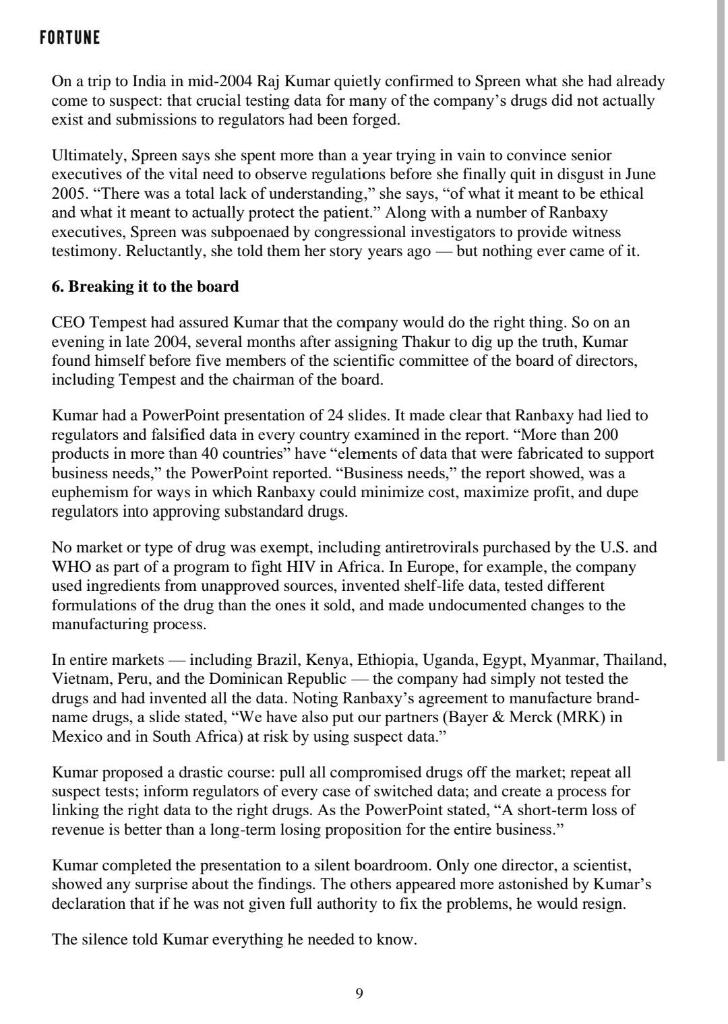 FORTUNE

On a trip to India in mid-2004 Raj Kumar quietly confirmed to Spreen what she had already come to suspect: that crucial testing data for many of the company's drugs did not actually exist and submissions to regulators had been forged.

Ultimately, Spreen says she spent more than a year trying in vain to convince senior executives of the vital need to observe regulations before she finally quit in disgust in June 2005. "There was a total lack of understanding," she says, "of what it meant to be ethical and what it meant to actually protect the patient." Along with a number of Ranbaxy executives, Spreen was subpoenaed by congressional investigators to provide witness testimony. Reluctantly, she told them her story years ago — but nothing ever came of it.

6. Breaking it to the board

CEO Tempest had assured Kumar that the company would do the right thing. So on an evening in late 2004, several months after assigning Thakur to dig up the truth, Kumar found himself before five members of the scientific committee of the board of directors, including Tempest and the chairman of the board.

Kumar had a PowerPoint presentation of 24 slides. It made clear that Ranbaxy had lied to regulators and falsified data in every country examined in the report. "More than 200 products in more than 40 countries" have "elements of data that were fabricated to support business needs," the PowerPoint reported. "Business needs," the report showed, was a euphemism for ways in which Ranbaxy could minimize cost, maximize profit, and dupe regulators into approving substandard drugs.

No market or type of drug was exempt, including antiretrovirals purchased by the U.S. and WHO as part of a program to fight HIV in Africa. In Europe, for example, the company used ingredients from unapproved sources, invented shelf-life data, tested different formulations of the drug than the ones it sold, and made undocumented changes to the manufacturing process.

In entire markets — including Brazil, Kenya, Ethiopia, Uganda, Egypt, Myanmar, Thailand, Vietnam, Peru, and the Dominican Republic — the company had simply not tested the drugs and had invented all the data. Noting Ranbaxy's agreement to manufacture brand-name drugs, a slide stated, "We have also put our partners (Bayer & Merck (MRK) in Mexico and in South Africa) at risk by using suspect data."

Kumar proposed a drastic course: pull all compromised drugs off the market; repeat all suspect tests; inform regulators of every case of switched data; and create a process for linking the right data to the right drugs. As the PowerPoint stated, "A short-term loss of revenue is better than a long-term losing proposition for the entire business."

Kumar completed the presentation to a silent boardroom. Only one director, a scientist, showed any surprise about the findings. The others appeared more astonished by Kumar's declaration that if he was not given full authority to fix the problems, he would resign.

The silence told Kumar everything he needed to know.

9